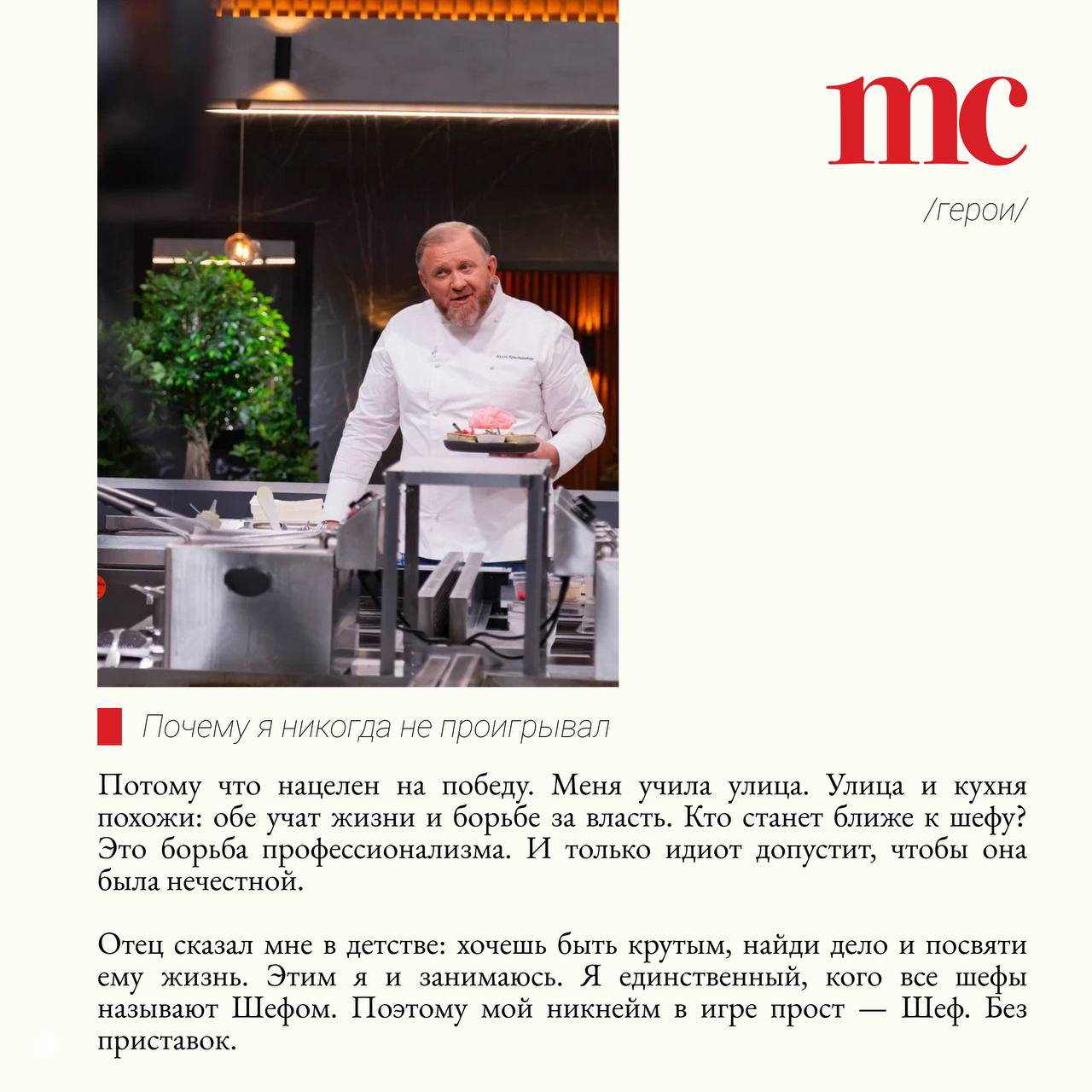 mc

/герои/

Почему я никогда не проигрывал

Потому что нацелен на победу. Меня учила улица. Улица и кухня похожи: обе учат жизни и борьбе за власть. Кто станет ближе к шефу? Это борьба профессионализма. И только идиот допустит, чтобы она была нечестной.

Отец сказал мне в детстве: хочешь быть крутым, найди дело и посвяти ему жизнь. Этим я и занимаюсь. Я единственный, кого все шефы называют Шефом. Поэтому мой никнейм в игре прост — Шеф. Без приставок.